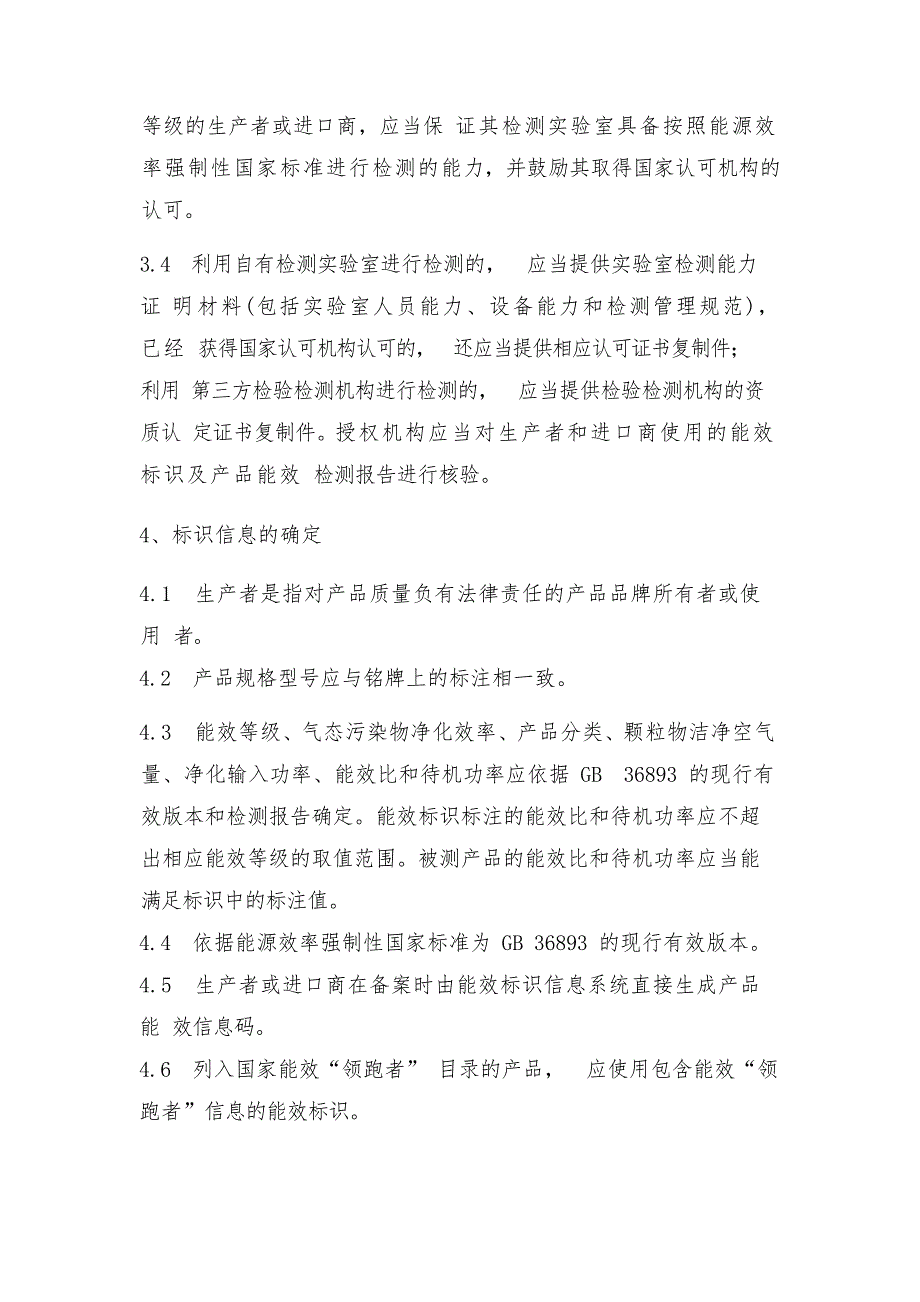 等级的生产者或进口商，应当保 证其检测实验室具备按照能源效率强制性国家标准进行检测的能力，并鼓励其取得国家认可机构的认可。

3.4 利用自有检测实验室进行检测的， 应当提供实验室检测能力证 明材料(包括实验室人员能力、设备能力和检测管理规范)，已经 获得国家认可机构认可的， 还应当提供相应认可证书复制件；利用 第三方检验检测机构进行检测的， 应当提供检验检测机构的资质认 定证书复制件。授权机构应当对生产者和进口商使用的能效标识及产品能效 检测报告进行核验。

4、标识信息的确定

4.1 生产者是指对产品质量负有法律责任的产品品牌所有者或使用 者。
4.2 产品规格型号应与铭牌上的标注相一致。

4.3 能效等级、气态污染物净化效率、产品分类、颗粒物洁净空气量、净化输入功率、能效比和待机功率应依据 GB 36893 的现行有效版本和检测报告确定。能效标识标注的能效比和待机功率应不超出相应能效等级的取值范围。被测产品的能效比和待机功率应当能满足标识中的标注值。
4.4 依据能源效率强制性国家标准为 GB 36893 的现行有效版本。
4.5 生产者或进口商在备案时由能效标识信息系统直接生成产品能 效信息码。
4.6 列入国家能效“领跑者” 目录的产品， 应使用包含能效“领跑者”信息的能效标识。